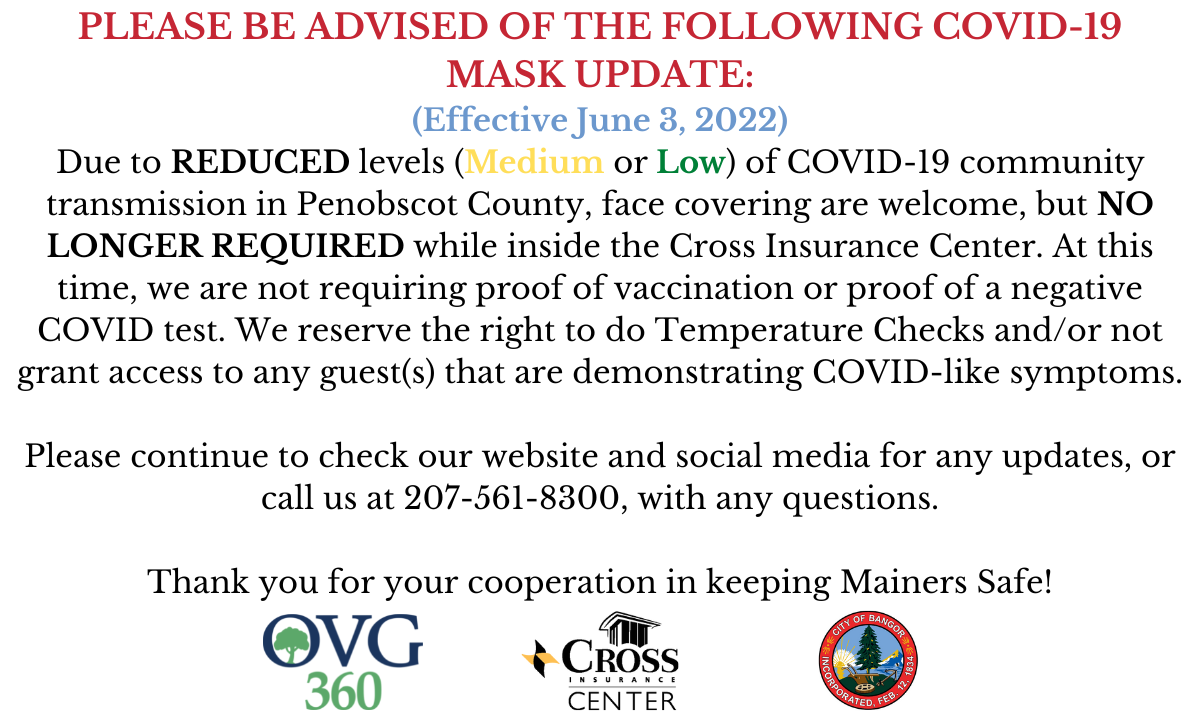 PLEASE BE ADVISED OF THE FOLLOWING COVID-19 MASK UPDATE:
(Effective June 3, 2022)
Due to REDUCED levels (Medium or Low) of COVID-19 community transmission in Penobscot County, face covering are welcome, but NO LONGER REQUIRED while inside the Cross Insurance Center. At this time, we are not requiring proof of vaccination or proof of a negative COVID test. We reserve the right to do Temperature Checks and/or not grant access to any guest(s) that are demonstrating COVID-like symptoms.

Please continue to check our website and social media for any updates, or call us at 207-561-8300, with any questions.

Thank you for your cooperation in keeping Mainers Safe!

OVG 360

CROSS INSURANCE CENTER

CITY OF BANGOR INCORPORATED FEB. 12, 1834